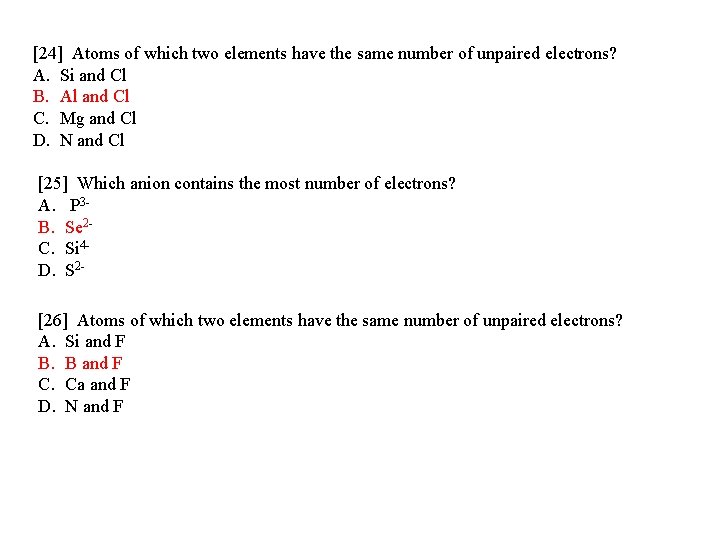 [24] Atoms of which two elements have the same number of unpaired electrons?
A. Si and Cl
B. Al and Cl
C. Mg and Cl
D. N and Cl

[25] Which anion contains the most number of electrons?
A. $P^{3-}$
B. $Se^{2-}$
C. $Si^{4-}$
D. $S^{2-}$

[26] Atoms of which two elements have the same number of unpaired electrons?
A. Si and F
B. B and F
C. Ca and F
D. N and F